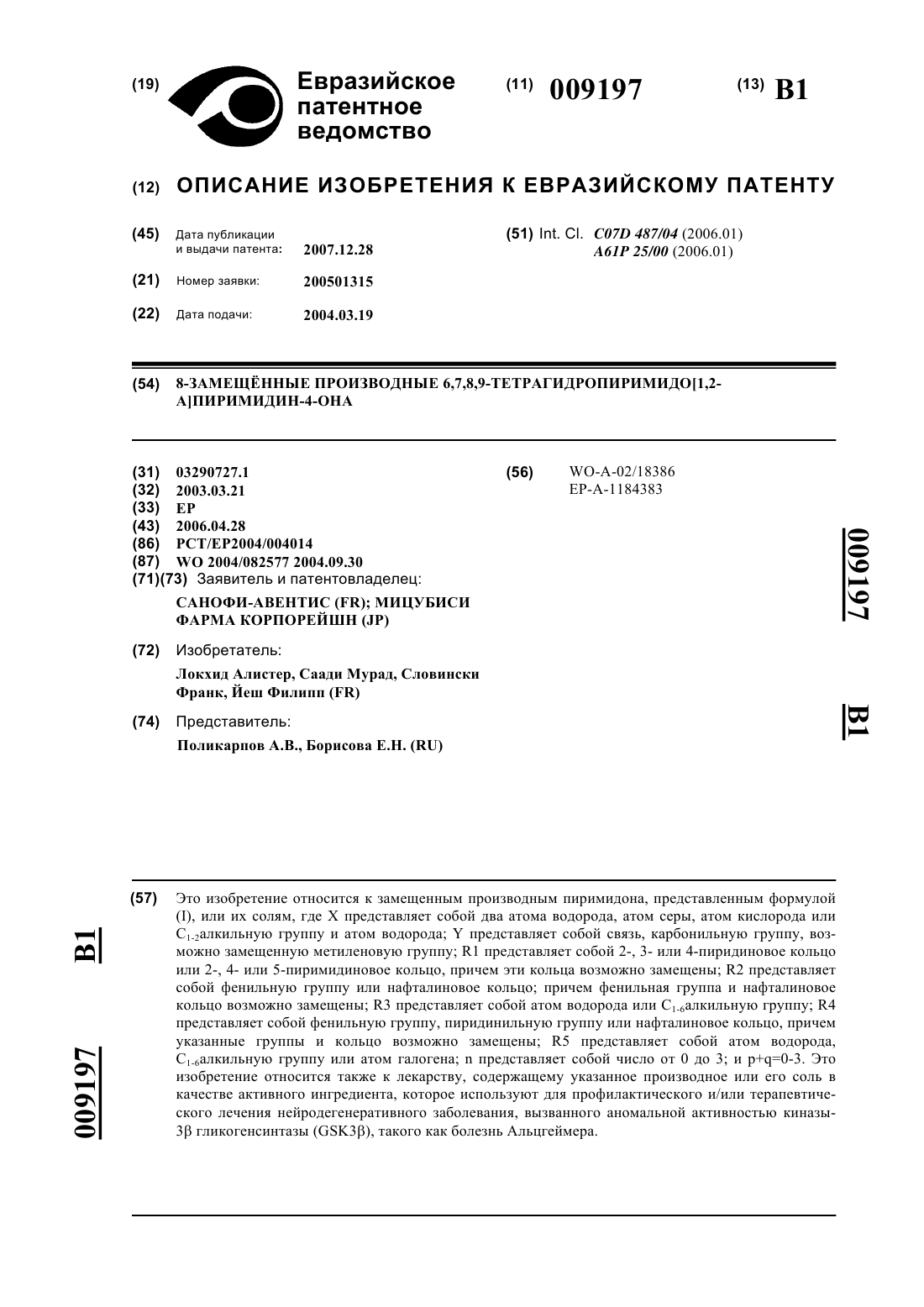 (19) Евразийское патентное ведомство

(11) 009197

(13) B1

(12) ОПИСАНИЕ ИЗОБРЕТЕНИЯ К ЕВРАЗИЙСКОМУ ПАТЕНТУ

(45) Дата публикации и выдачи патента: 2007.12.28

(21) Номер заявки: 200501315

(22) Дата подачи: 2004.03.19

(51) Int. Cl. C07D 487/04 (2006.01) A61P 25/00 (2006.01)

(54) 8-ЗАМЕЩЁННЫЕ ПРОИЗВОДНЫЕ 6,7,8,9-ТЕТРАГИДРОПИРИМИДО[1,2-А]ПИРИМИДИН-4-ОНА

(31) 03290727.1
(32) 2003.03.21
(33) EP
(43) 2006.04.28
(86) PCT/EP2004/004014
(87) WO 2004/082577 2004.09.30
(71)(73) Заявитель и патентовладелец:
САНОФИ-АВЕНТИС (FR); МИЦУБИСИ ФАРМА КОРПОРЕЙШН (JP)

(72) Изобретатель:
Локхид Алистер, Саади Мурад, Словински Франк, Йеш Филипп (FR)

(74) Представитель:
Поликарпов А.В., Борисова Е.Н. (RU)

(56) WO-A-02/18386
EP-A-1184383

009197 B1

(57) Это изобретение относится к замещенным производным пиримидона, представленным формулой (I), или их солям, где X представляет собой два атома водорода, атом серы, атом кислорода или $C_{1-2}$алкильную группу и атом водорода; Y представляет собой связь, карбонильную группу, возможно замещенную метиленовую группу; R1 представляет собой 2-, 3- или 4-пиридиновое кольцо или 2-, 4- или 5-пиримидиновое кольцо, причем эти кольца возможно замещены; R2 представляет собой фенильную группу или нафталиновое кольцо; причем фенильная группа и нафталиновое кольцо возможно замещены; R3 представляет собой атом водорода или $C_{1-6}$алкильную группу; R4 представляет собой фенильную группу, пиридинильную группу или нафталиновое кольцо, причем указанные группы и кольцо возможно замещены; R5 представляет собой атом водорода, $C_{1-6}$алкильную группу или атом галогена; n представляет собой число от 0 до 3; и p+q=0-3. Это изобретение относится также к лекарству, содержащему указанное производное или его соль в качестве активного ингредиента, которое используют для профилактического и/или терапевтического лечения нейродегенеративного заболевания, вызванного аномальной активностью киназы-3β гликогенсинтазы (GSK3β), такого как болезнь Альцгеймера.

B1 009197